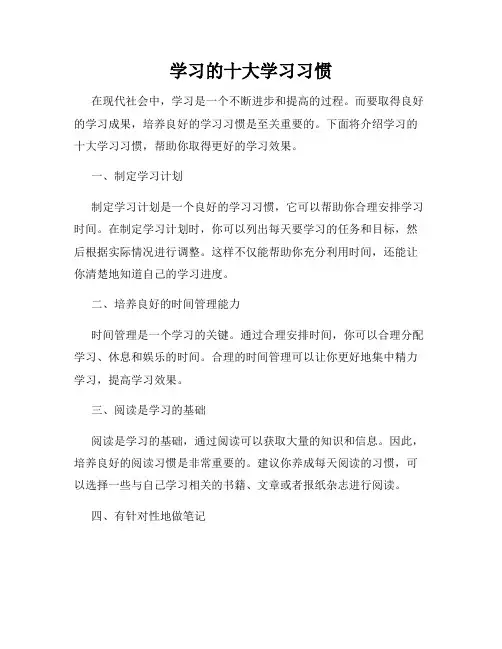 学习的十大学习习惯

在现代社会中，学习是一个不断进步和提高的过程。而要取得良好的学习成果，培养良好的学习习惯是至关重要的。下面将介绍学习的十大学习习惯，帮助你取得更好的学习效果。

一、制定学习计划

制定学习计划是一个良好的学习习惯，它可以帮助你合理安排学习时间。在制定学习计划时，你可以列出每天要学习的任务和目标，然后根据实际情况进行调整。这样不仅能帮助你充分利用时间，还能让你清楚地知道自己的学习进度。

二、培养良好的时间管理能力

时间管理是一个学习的关键。通过合理安排时间，你可以合理分配学习、休息和娱乐的时间。合理的时间管理可以让你更好地集中精力学习，提高学习效果。

三、阅读是学习的基础

阅读是学习的基础，通过阅读可以获取大量的知识和信息。因此，培养良好的阅读习惯是非常重要的。建议你养成每天阅读的习惯，可以选择一些与自己学习相关的书籍、文章或者报纸杂志进行阅读。

四、有针对性地做笔记